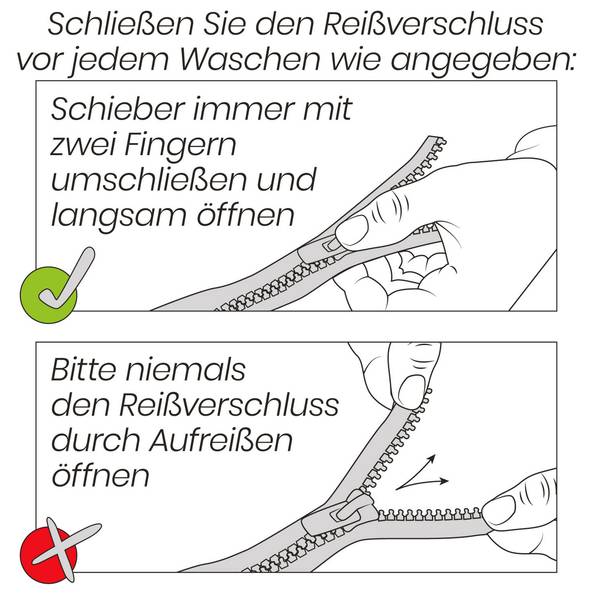 Schließen Sie den Reißverschluss vor jedem Waschen wie angegeben:

Schieber immer mit zwei Fingern umschließen und langsam öffnen

Bitte niemals den Reißverschluss durch Aufreißen öffnen